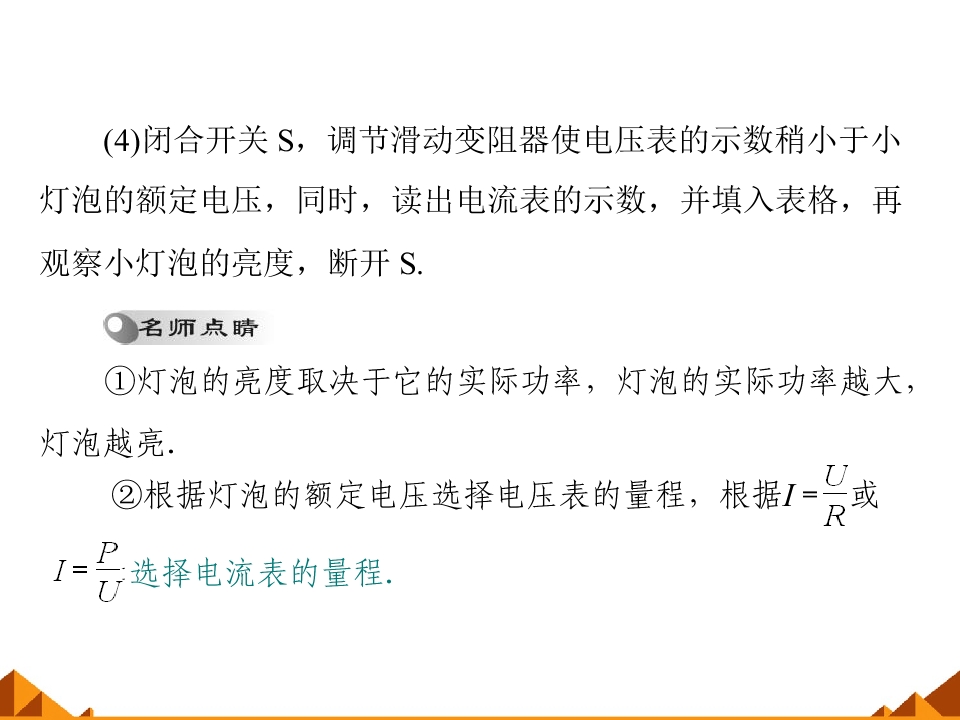 (4)闭合开关S，调节滑动变阻器使电压表的示数稍小于小灯泡的额定电压，同时，读出电流表的示数，并填入表格，再观察小灯泡的亮度，断开S.

名师点睛

①灯泡的亮度取决于它的实际功率，灯泡的实际功率越大，灯泡越亮.

②根据灯泡的额定电压选择电压表的量程，根据$I=\frac{U}{R}$或$I=\frac{P}{U}$选择电流表的量程.